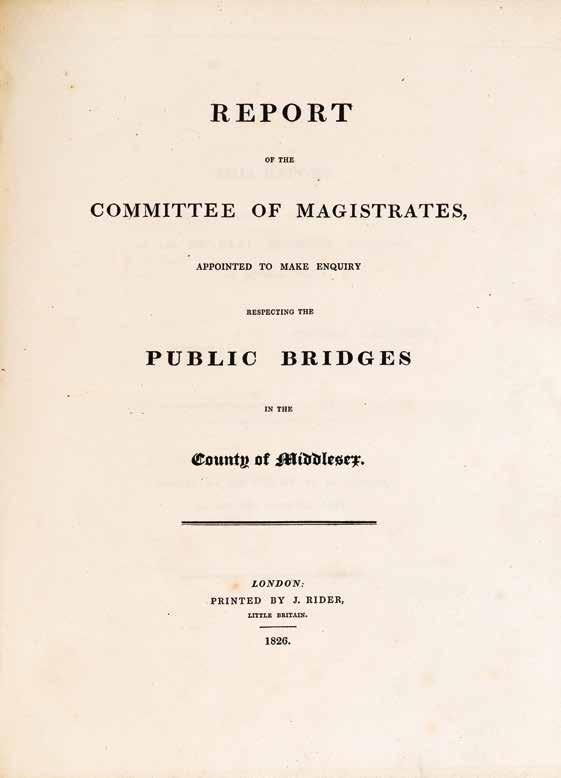 REPORT

OF THE

COMMITTEE OF MAGISTRATES,

APPOINTED TO MAKE ENQUIRY

RESPECTING THE

PUBLIC BRIDGES

IN THE

County of Middlesex.

LONDON:
PRINTED BY J. RIDER,
LITTLE BRITAIN.

1826.